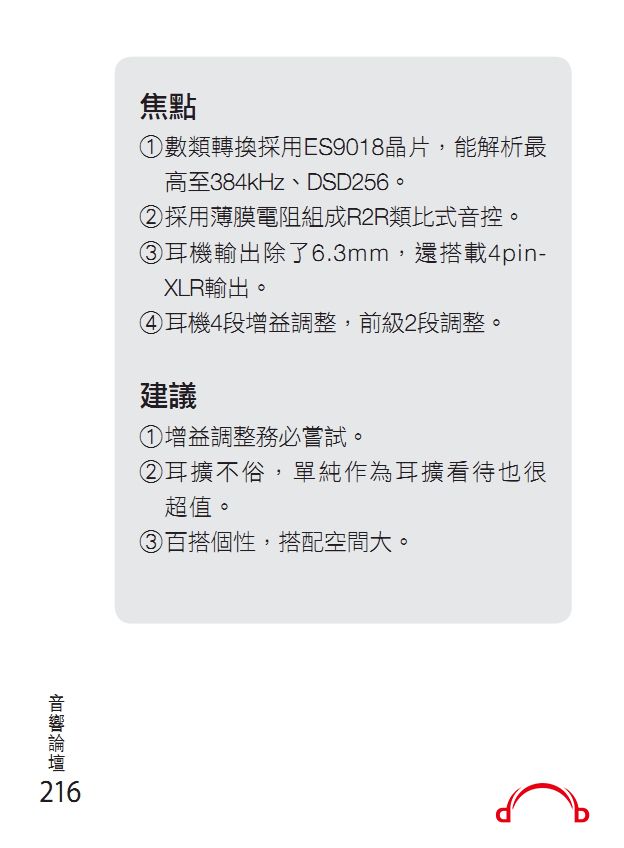 焦點

①數類轉換採用ES9018晶片，能解析最高至384kHz、DSD256。

②採用薄膜電阻組成R2R類比式音控。

③耳機輸出除了6.3mm，還搭載4pin-XLR輸出。

④耳機4段增益調整，前級2段調整。

建議

①增益調整務必嘗試。

②耳擴不俗，單純作為耳擴看待也很超值。

③百搭個性，搭配空間大。

音響論壇
216